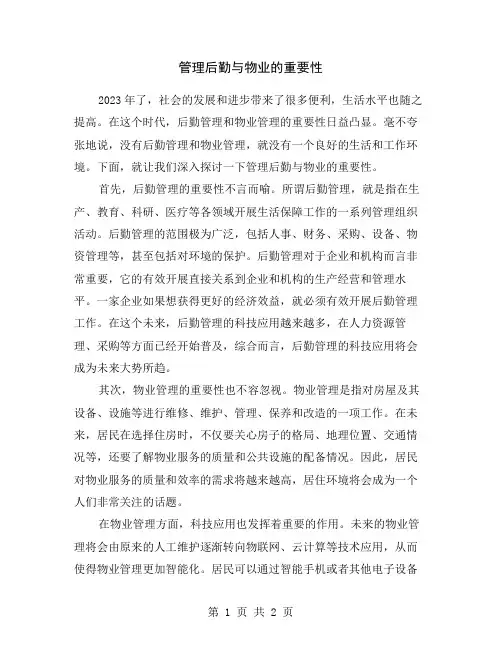 管理后勤与物业的重要性

2023年了，社会的发展和进步带来了很多便利，生活水平也随之提高。在这个时代，后勤管理和物业管理的重要性日益凸显。毫不夸张地说，没有后勤管理和物业管理，就没有一个良好的生活和工作环境。下面，就让我们深入探讨一下管理后勤与物业的重要性。

首先，后勤管理的重要性不言而喻。所谓后勤管理，就是指在生产、教育、科研、医疗等各领域开展生活保障工作的一系列管理组织活动。后勤管理的范围极为广泛，包括人事、财务、采购、设备、物资管理等，甚至包括对环境的保护。后勤管理对于企业和机构而言非常重要，它的有效开展直接关系到企业和机构的生产经营和管理水平。一家企业如果想获得更好的经济效益，就必须有效开展后勤管理工作。在这个未来，后勤管理的科技应用越来越多，在人力资源管理、采购等方面已经开始普及，综合而言，后勤管理的科技应用将会成为未来大势所趋。

其次，物业管理的重要性也不容忽视。物业管理是指对房屋及其设备、设施等进行维修、维护、管理、保养和改造的一项工作。在未来，居民在选择住房时，不仅要关心房子的格局、地理位置、交通情况等，还要了解物业服务的质量和公共设施的配备情况。因此，居民对物业服务的质量和效率的需求将越来越高，居住环境将会成为一个人们非常关注的话题。

在物业管理方面，科技应用也发挥着重要的作用。未来的物业管理将会由原来的人工维护逐渐转向物联网、云计算等技术应用，从而使得物业管理更加智能化。居民可以通过智能手机或者其他电子设备

第 1 页 共 2 页